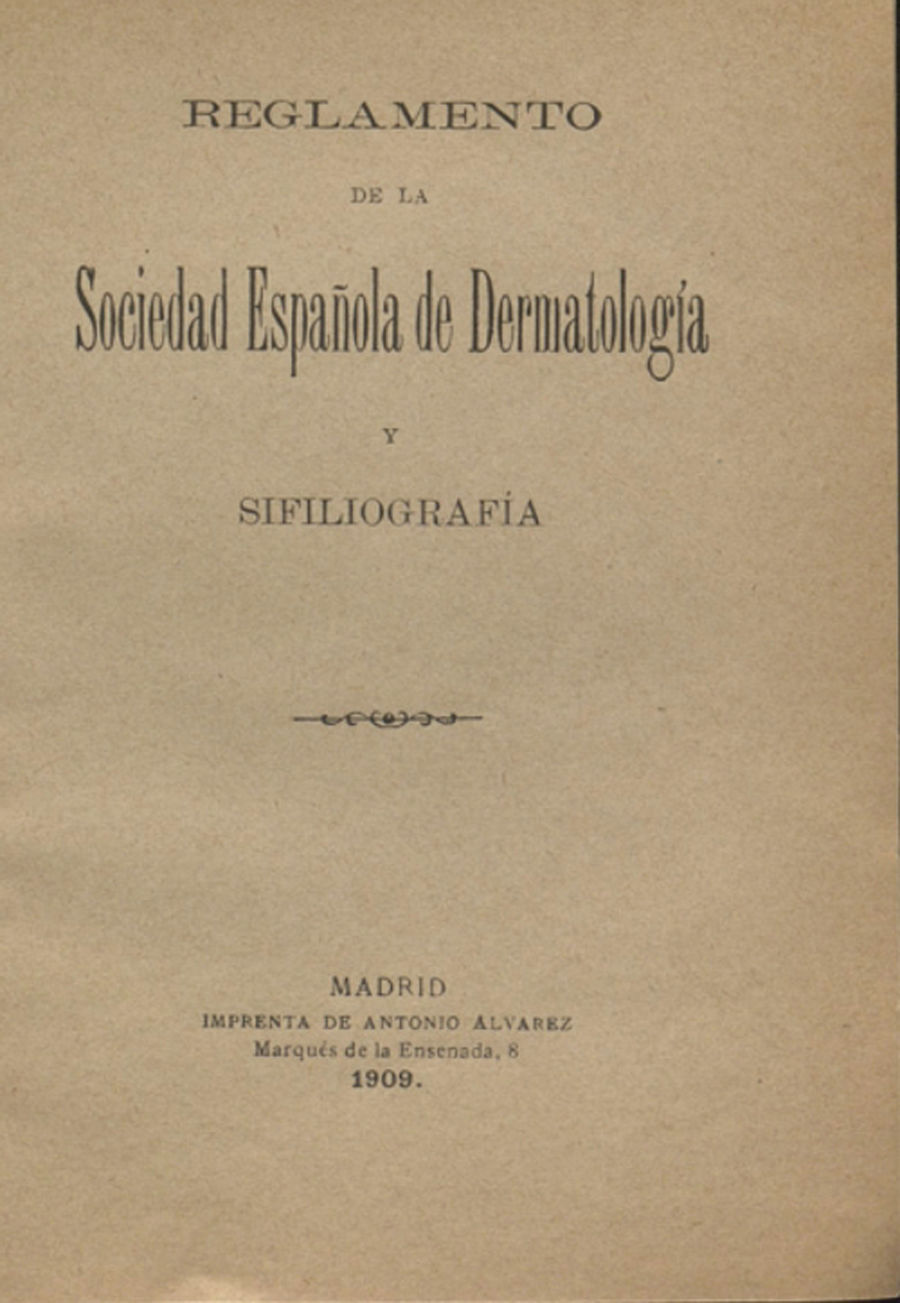 REGLAMENTO

DE LA

Sociedad Española de Dermatología

Y

SIFILIOGRAFÍA

MADRID
IMPRENTA DE ANTONIO ALVAREZ
Marqués de la Ensenada, 8
1909.